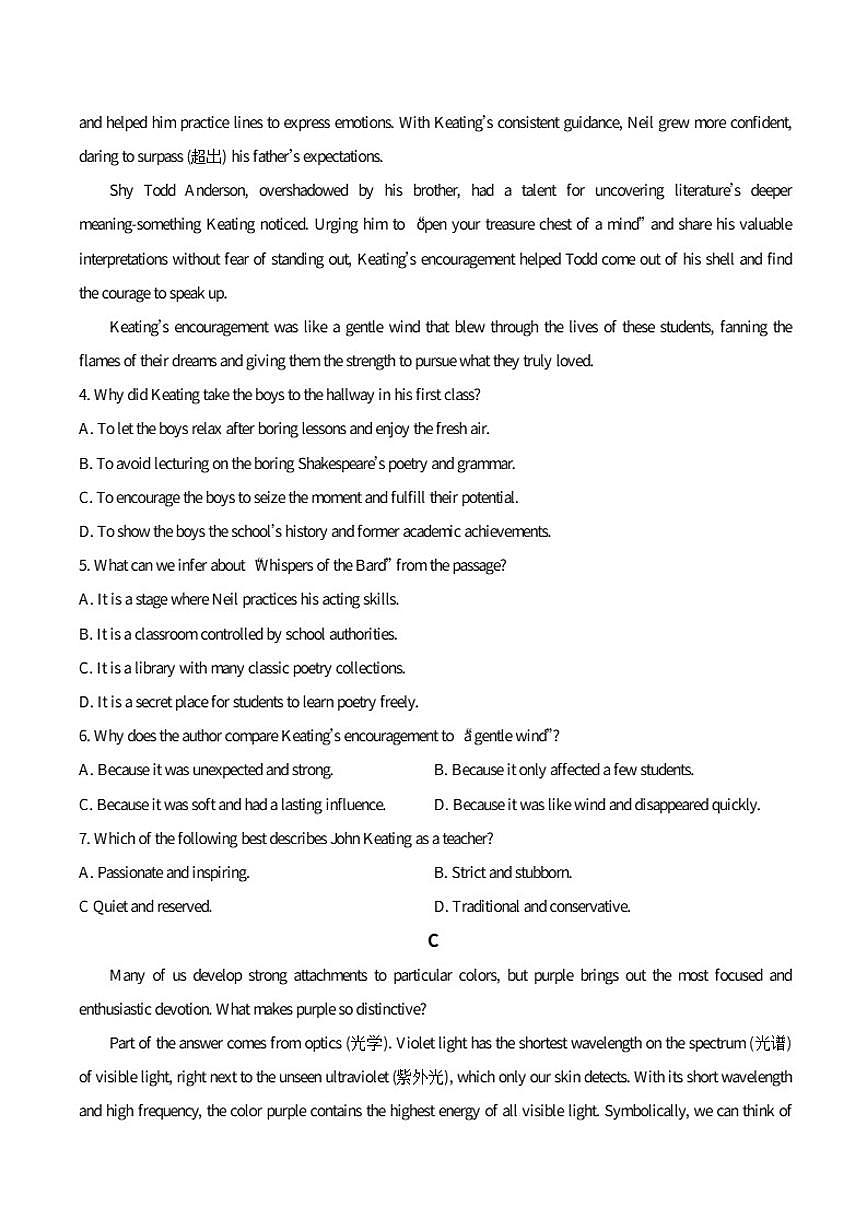 and helped him practice lines to express emotions. With Keating's consistent guidance, Neil grew more confident, daring to surpass (超出) his father's expectations.

Shy Todd Anderson, overshadowed by his brother, had a talent for uncovering literature's deeper meaning-something Keating noticed. Urging him to "open your treasure chest of a mind" and share his valuable interpretations without fear of standing out, Keating's encouragement helped Todd come out of his shell and find the courage to speak up.

Keating's encouragement was like a gentle wind that blew through the lives of these students, fanning the flames of their dreams and giving them the strength to pursue what they truly loved.

4. Why did Keating take the boys to the hallway in his first class?

A. To let the boys relax after boring lessons and enjoy the fresh air.

B. To avoid lecturing on the boring Shakespeare's poetry and grammar.

C. To encourage the boys to seize the moment and fulfill their potential.

D. To show the boys the school's history and former academic achievements.

5. What can we infer about "Whispers of the Bard" from the passage?

A. It is a stage where Neil practices his acting skills.

B. It is a classroom controlled by school authorities.

C. It is a library with many classic poetry collections.

D. It is a secret place for students to learn poetry freely.

6. Why does the author compare Keating's encouragement to "a gentle wind"?

A. Because it was unexpected and strong.

B. Because it only affected a few students.

C. Because it was soft and had a lasting influence.

D. Because it was like wind and disappeared quickly.

7. Which of the following best describes John Keating as a teacher?

A. Passionate and inspiring.

B. Strict and stubborn.

C Quiet and reserved.

D. Traditional and conservative.

C

Many of us develop strong attachments to particular colors, but purple brings out the most focused and enthusiastic devotion. What makes purple so distinctive?

Part of the answer comes from optics (光学). Violet light has the shortest wavelength on the spectrum (光谱) of visible light, right next to the unseen ultraviolet (紫外光), which only our skin detects. With its short wavelength and high frequency, the color purple contains the highest energy of all visible light. Symbolically, we can think of